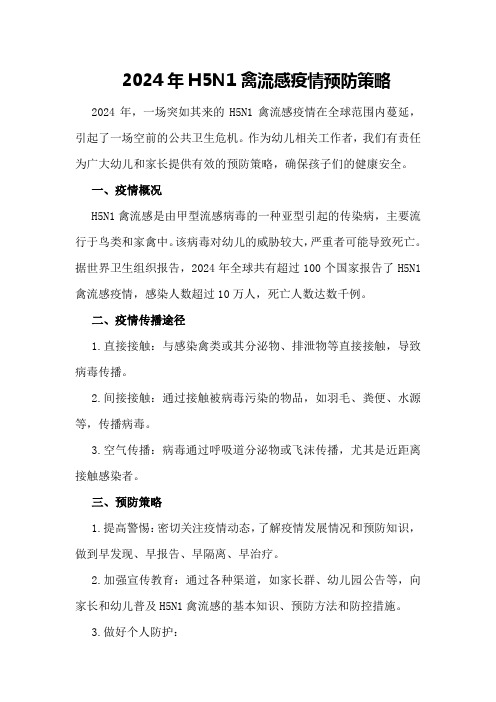 2024年H5N1禽流感疫情预防策略

2024年，一场突如其来的H5N1禽流感疫情在全球范围内蔓延，引起了一场空前的公共卫生危机。作为幼儿相关工作者，我们有责任为广大幼儿和家长提供有效的预防策略，确保孩子们的健康安全。

一、疫情概况

H5N1禽流感是由甲型流感病毒的一种亚型引起的传染病，主要流行于鸟类和家禽中。该病毒对幼儿的威胁较大，严重者可能导致死亡。据世界卫生组织报告，2024年全球共有超过100个国家报告了H5N1禽流感疫情，感染人数超过10万人，死亡人数达数千例。

二、疫情传播途径

1.直接接触：与感染禽类或其分泌物、排泄物等直接接触，导致病毒传播。

2.间接接触：通过接触被病毒污染的物品，如羽毛、粪便、水源等，传播病毒。

3.空气传播：病毒通过呼吸道分泌物或飞沫传播，尤其是近距离接触感染者。

三、预防策略

1.提高警惕：密切关注疫情动态，了解疫情发展情况和预防知识，做到早发现、早报告、早隔离、早治疗。

2.加强宣传教育：通过各种渠道，如家长群、幼儿园公告等，向家长和幼儿普及H5N1禽流感的基本知识、预防方法和防控措施。

3.做好个人防护：